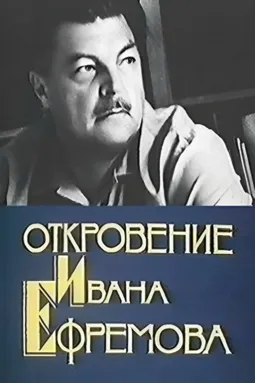 ОТКРОВЕНИЕ
ИВАНА
ЕФРЕМОВА